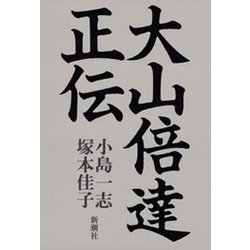 大山倍達正伝

小島一志
塚本佳子

新潮社